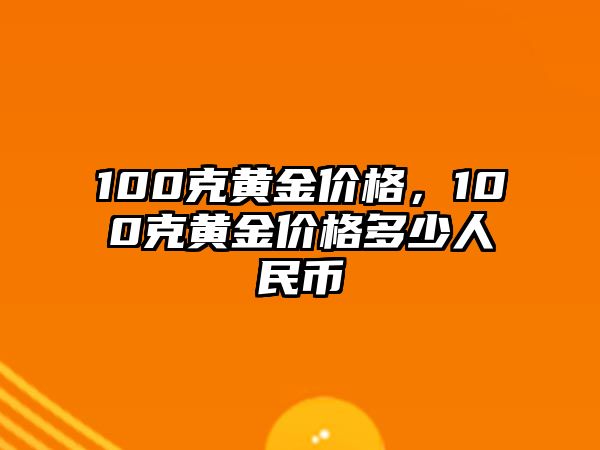 100克黄金价格，100克黄金价格多少人民币